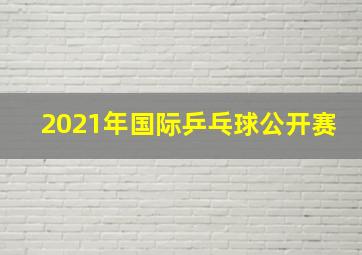 2021年国际乒乓球公开赛